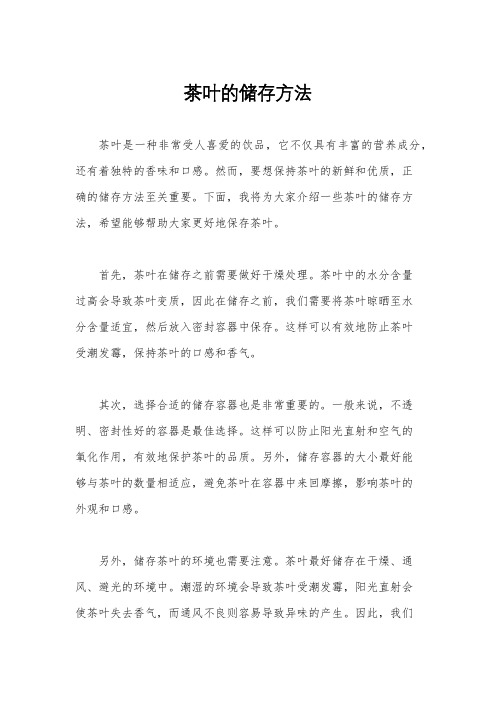 茶叶的储存方法

茶叶是一种非常受人喜爱的饮品，它不仅具有丰富的营养成分，还有着独特的香味和口感。然而，要想保持茶叶的新鲜和优质，正确的储存方法至关重要。下面，我将为大家介绍一些茶叶的储存方法，希望能够帮助大家更好地保存茶叶。

首先，茶叶在储存之前需要做好干燥处理。茶叶中的水分含量过高会导致茶叶变质，因此在储存之前，我们需要将茶叶晾晒至水分含量适宜，然后放入密封容器中保存。这样可以有效地防止茶叶受潮发霉，保持茶叶的口感和香气。

其次，选择合适的储存容器也是非常重要的。一般来说，不透明、密封性好的容器是最佳选择。这样可以防止阳光直射和空气的氧化作用，有效地保护茶叶的品质。另外，储存容器的大小最好能够与茶叶的数量相适应，避免茶叶在容器中来回摩擦，影响茶叶的外观和口感。

另外，储存茶叶的环境也需要注意。茶叶最好储存在干燥、通风、避光的环境中。潮湿的环境会导致茶叶受潮发霉，阳光直射会使茶叶失去香气，而通风不良则容易导致异味的产生。因此，我们